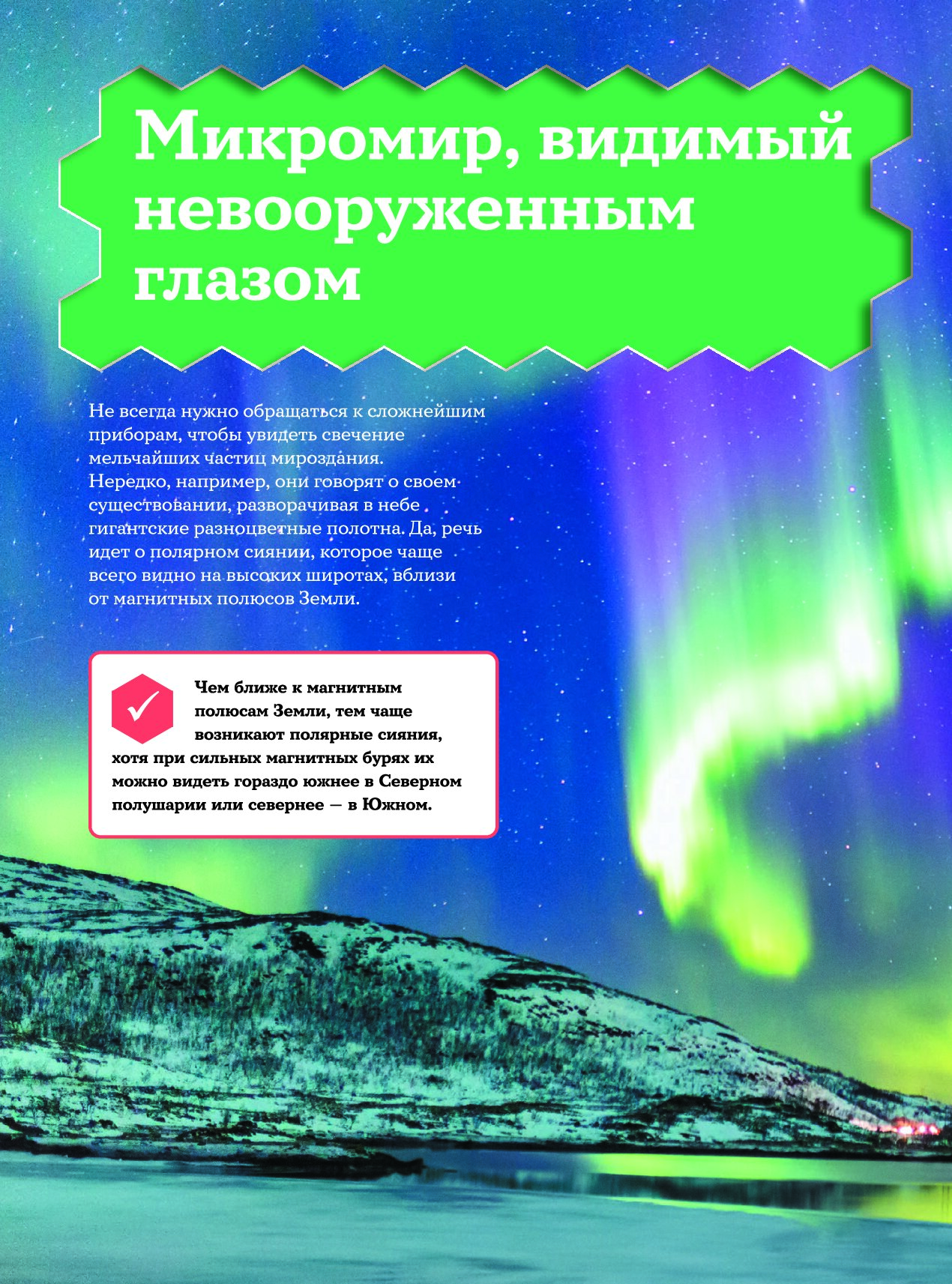 Микромир, видимый невооруженным глазом

Не всегда нужно обращаться к сложнейшим приборам, чтобы увидеть свечение мельчайших частиц мироздания. Нередко, например, они говорят о своем существовании, разворачивая в небе гигантские разноцветные полотна. Да, речь идет о полярном сиянии, которое чаще всего видно на высоких широтах, вблизи от магнитных полюсов Земли.

✓

Чем ближе к магнитным полюсам Земли, тем чаще возникают полярные сияния, хотя при сильных магнитных бурях их можно видеть гораздо южнее в Северном полушарии или севернее — в Южном.